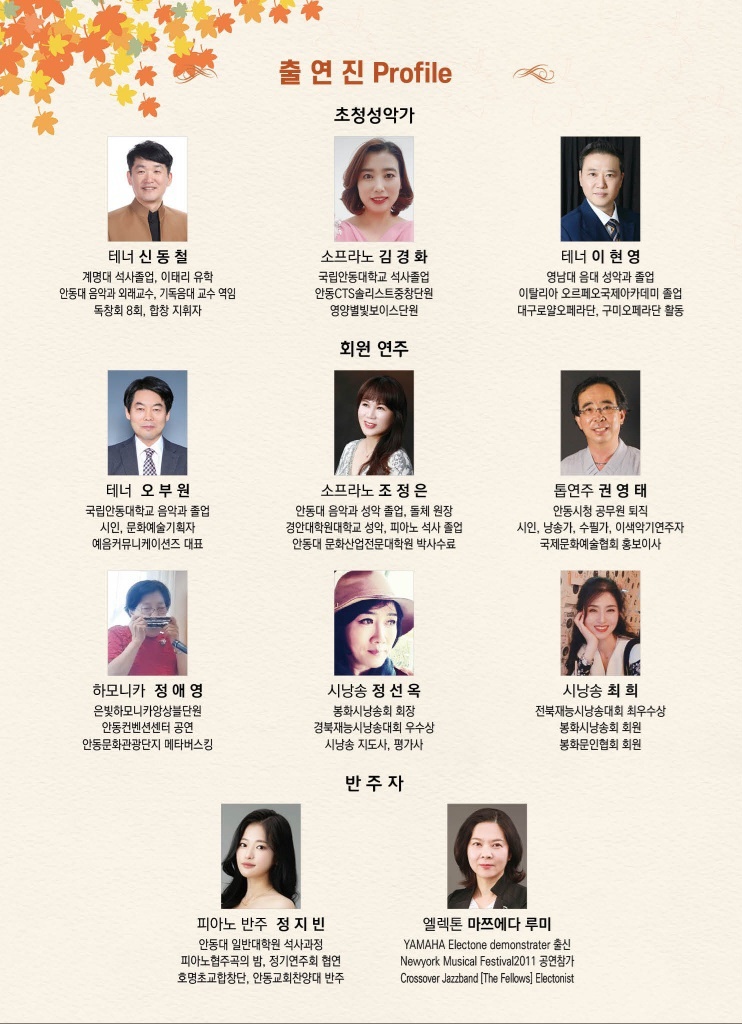 출 연 진 Profile

초청성악가

테너 신 동 철
계명대 석사졸업, 이태리 유학
안동대 음악과 외래교수, 기독음대 교수 역임
독창회 8회, 합창 지휘자

소프라노 김 경 화
국립안동대학교 석사졸업
안동CTS솔리스트중창단원
영양별빛보이스단원

테너 이 현 영
영남대 음대 성악과 졸업
이탈리아 오르페오국제아카데미 졸업
대구로얄오페라단, 구미오페라단 활동

회원 연주

테너 오 부 원
국립안동대학교 음악과 졸업
시인, 문화예술기획자
예음커뮤니케이션즈 대표

소프라노 조 정 은
안동대 음악과 성악 졸업, 돌체 원장
경안대학원대학교 성악, 피아노 석사 졸업
안동대 문화산업전문대학원 박사수료

톱연주 권 영 태
안동시청 공무원 퇴직
시인, 낭송가, 수필가, 이색악기연주자
국제문화예술협회 홍보이사

하모니카 정 애 영
은빛하모니카앙상블단원
안동컨벤션센터 공연
안동문화관광단지 메타버스킹

시낭송 정 선 옥
봉화시낭송회 회장
경북재능시낭송대회 우수상
시낭송 지도사, 평가사

시낭송 최 희
전북재능시낭송대회 최우수상
봉화시낭송회 회원
봉화문인협회 회원

반 주 자

피아노 반주 정 지 빈
안동대 일반대학원 석사과정
피아노협주곡의 밤, 정기연주회 협연
호명초교합창단, 안동교회찬양대 반주

엘렉톤 마쯔에다 루미
YAMAHA Electone demonstrater 출신
Newyork Musical Festival2011 공연참가
Crossover Jazzband [The Fellows] Electonist